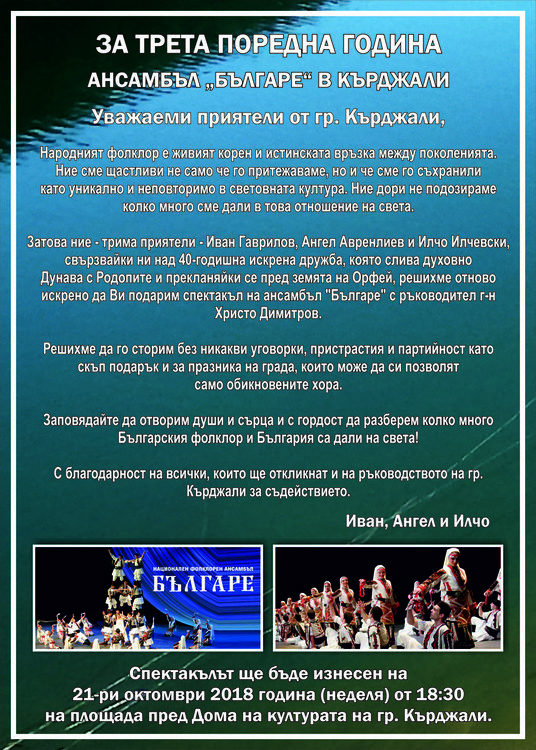 ЗА ТРЕТА ПОРЕДНА ГОДИНА
АНСАМБЪЛ „БЪЛГАРЕ“ В КЪРДЖАЛИ

Уважаеми приятели от гр. Кърджали,

Народният фолклор е живият корен и истинската връзка между поколенията. Ние сме щастливи не само че го притежаваме, но и че сме го съхранили като уникално и неповторимо в световната култура. Ние дори не подозираме колко много сме дали в това отношение на света.

Затова ние - трима приятели - Иван Гаврилов, Ангел Авренлиев и Илчо Илчевски, свързвайки ни над 40-годишна искрена дружба, която слива духовно Дунава с Родопите и прекланяйки се пред земята на Орфей, решихме отново искрено да Ви подарим спектакъл на ансамбъл "Българе" с ръководител г-н Христо Димитров.

Решихме да го сторим без никакви уговорки, пристрастия и партийност като скъп подарък и за празника на града, които може да си позволят само обикновените хора.

Заповядайте да отворим души и сърца и с гордост да разберем колко много Българския фолклор и България са дали на света!

С благодарност на всички, които ще откликнат и на ръководството на гр. Кърджали за съдействието.

Иван, Ангел и Илчо

НАЦИОНАЛЕН ФОЛКЛОРЕН АНСАМБЪЛ
БЪЛГАРЕ

Спектакълът ще бъде изнесен на
21-ри октомври 2018 година (неделя) от 18:30
на площада пред Дома на културата на гр. Кърджали.